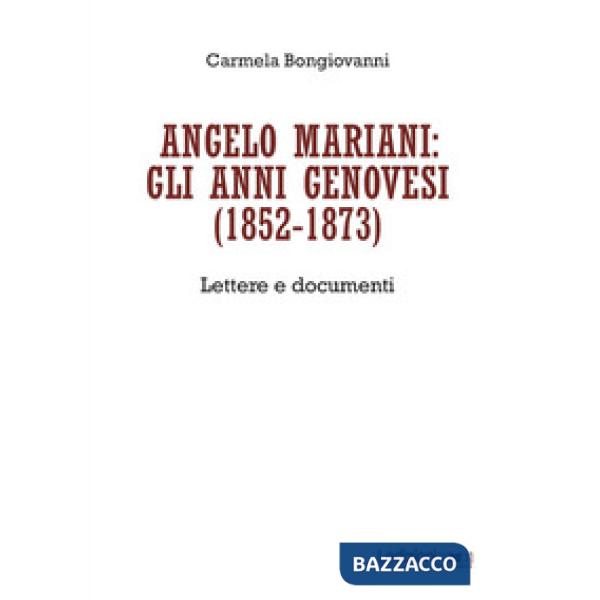 Carmela Bongiovanni

ANGELO MARIANI: GLI ANNI GENOVESI (1852-1873)

Lettere e documenti

BAZZACCO